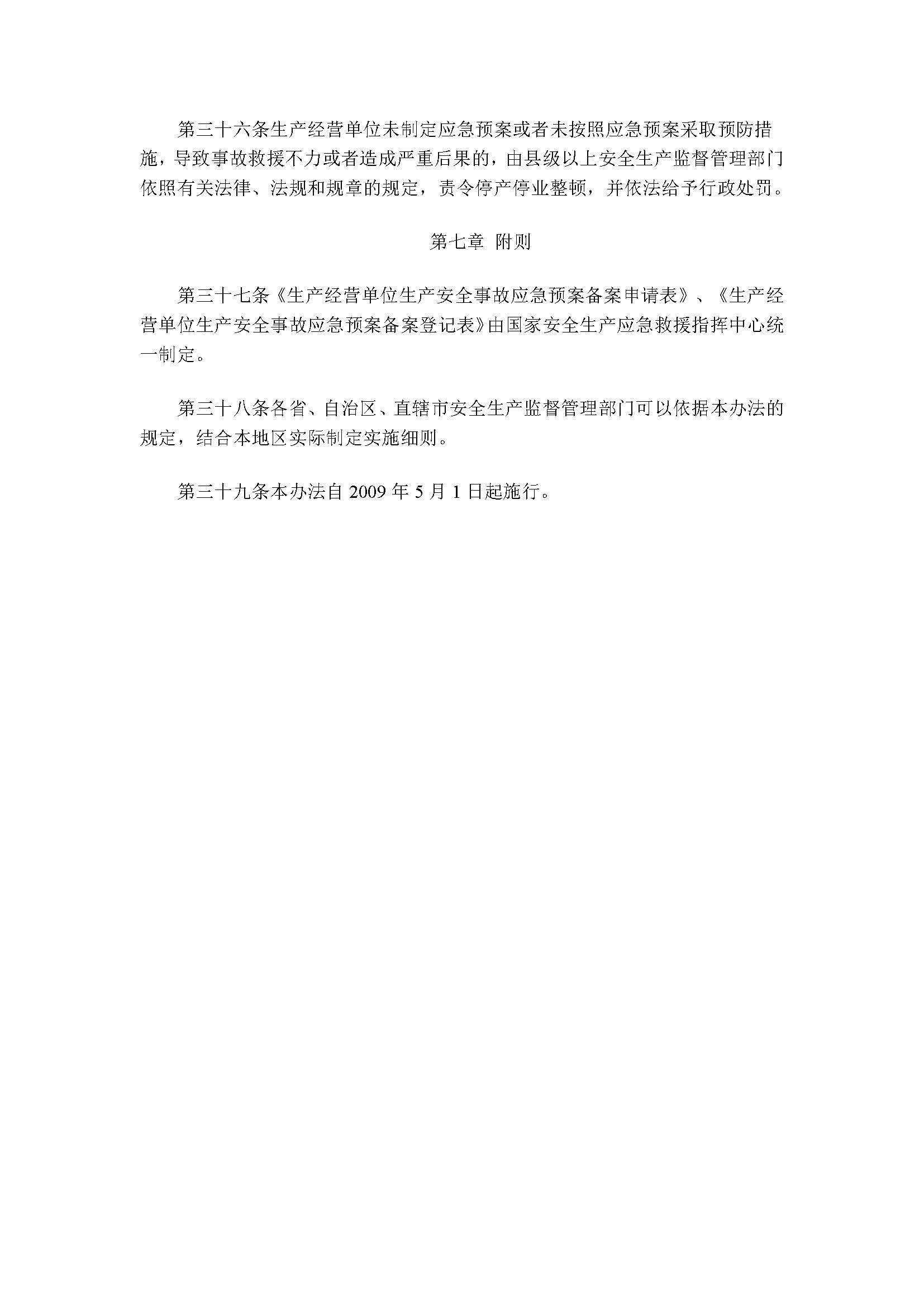 第三十六条生产经营单位未制定应急预案或者未按照应急预案采取预防措施，导致事故救援不力或者造成严重后果的，由县级以上安全生产监督管理部门依照有关法律、法规和规章的规定，责令停产停业整顿，并依法给予行政处罚。

第七章 附则

第三十七条《生产经营单位生产安全事故应急预案备案申请表》、《生产经营单位生产安全事故应急预案备案登记表》由国家安全生产应急救援指挥中心统一制定。

第三十八条各省、自治区、直辖市安全生产监督管理部门可以依据本办法的规定，结合本地区实际制定实施细则。

第三十九条本办法自 2009 年 5 月 1 日起施行。